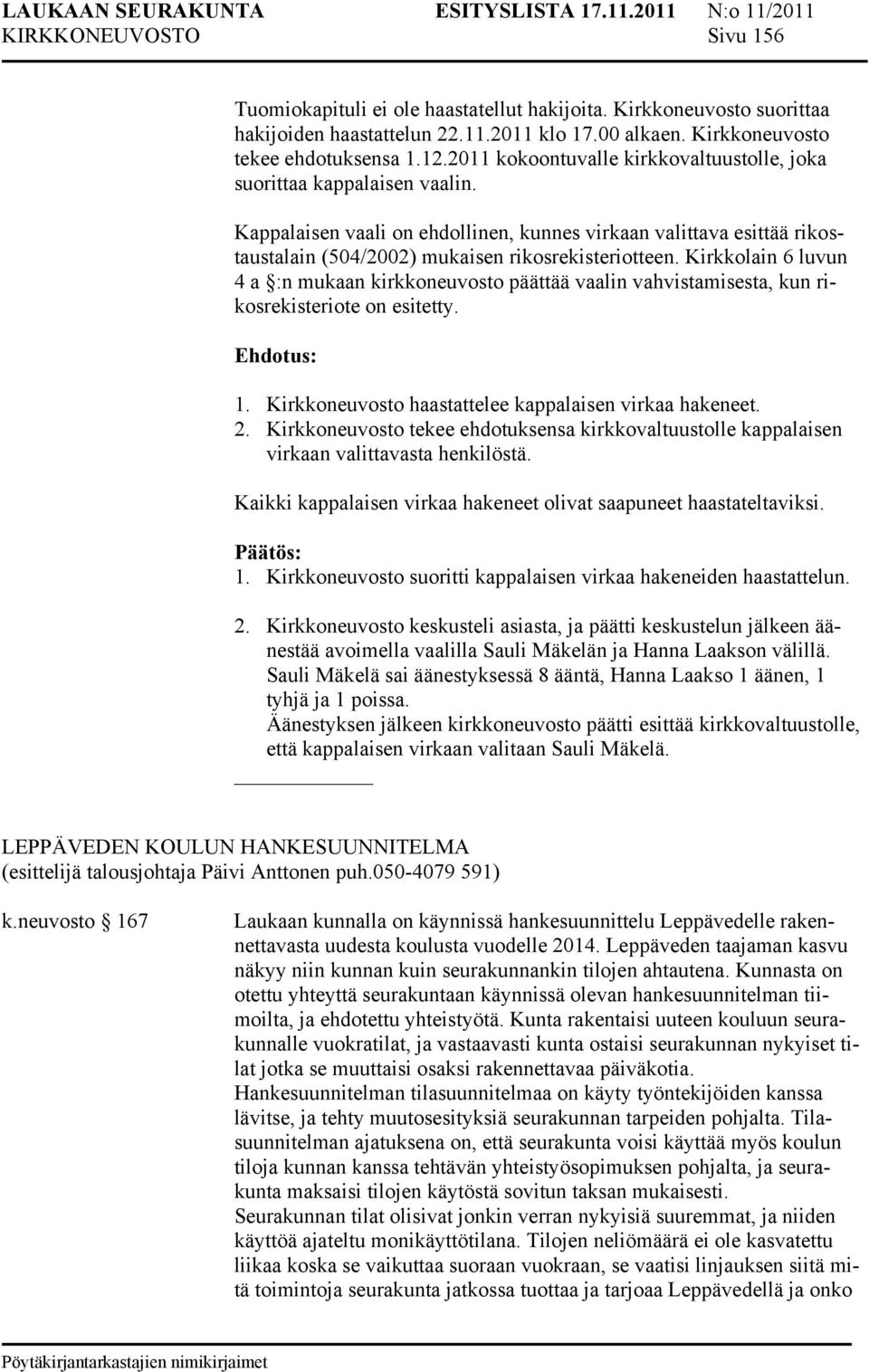 LAUKAAN SEURAKUNTA ESITYSLISTA 17.11.2011 N:o 11/2011
KIRKKONEUVOSTO Sivu 156

Tuomiokapituli ei ole haastatellut hakijoita. Kirkkoneuvosto suorittaa hakijoiden haastattelun 22.11.2011 klo 17.00 alkaen. Kirkkoneuvosto tekee ehdotuksensa 1.12.2011 kokoontuvalle kirkkovaltuustolle, joka suorittaa kappalaisen vaalin.

Kappalaisen vaali on ehdollinen, kunnes virkaan valittava esittää rikostaustalain (504/2002) mukaisen rikosrekisteriotteen. Kirkkolain 6 luvun 4 a §:n mukaan kirkkoneuvosto päättää vaalin vahvistamisesta, kun rikosrekisteriote on esitetty.

Ehdotus:
1. Kirkkoneuvosto haastattelee kappalaisen virkaa hakeneet.
2. Kirkkoneuvosto tekee ehdotuksensa kirkkovaltuustolle kappalaisen virkaan valittavasta henkilöstä.

Kaikki kappalaisen virkaa hakeneet olivat saapuneet haastateltaviksi.

Päätös:
1. Kirkkoneuvosto suoritti kappalaisen virkaa hakeneiden haastattelun.

2. Kirkkoneuvosto keskusteli asiasta, ja päätti keskustelun jälkeen äänestää avoimella vaalilla Sauli Mäkelän ja Hanna Laakson välillä. Sauli Mäkelä sai äänestyksessä 8 ääntä, Hanna Laakso 1 äänen, 1 tyhjä ja 1 poissa.
Äänestyksen jälkeen kirkkoneuvosto päätti esittää kirkkovaltuustolle, että kappalaisen virkaan valitaan Sauli Mäkelä.

LEPPÄVEDEN KOULUN HANKESUUNNITELMA
(esittelijä talousjohtaja Päivi Anttonen puh.050-4079 591)

k.neuvosto § 167

Laukaan kunnalla on käynnissä hankesuunnittelu Leppävedelle rakennettavasta uudesta koulusta vuodelle 2014. Leppäveden taajaman kasvu näkyy niin kunnan kuin seurakunnankin tilojen ahtautena. Kunnasta on otettu yhteyttä seurakuntaan käynnissä olevan hankesuunnitelman tiimoilta, ja ehdotettu yhteistyötä. Kunta rakentaisi uuteen kouluun seurakunnalle vuokratilat, ja vastaavasti kunta ostaisi seurakunnan nykyiset tilat jotka se muuttaisi osaksi rakennettavaa päiväkotia.
Hankesuunnitelman tilasuunnitelmaa on käyty työntekijöiden kanssa lävitse, ja tehty muutosesityksiä seurakunnan tarpeiden pohjalta. Tilasuunnitelman ajatuksena on, että seurakunta voisi käyttää myös koulun tiloja kunnan kanssa tehtävän yhteistyösopimuksen pohjalta, ja seurakunta maksaisi tilojen käytöstä sovitun taksan mukaisesti.
Seurakunnan tilat olisivat jonkin verran nykyisiä suuremmat, ja niiden käyttöä ajateltu monikäyttötilana. Tilojen neliömäärä ei ole kasvatettu liikaa koska se vaikuttaa suoraan vuokraan, se vaatisi linjauksen siitä mitä toimintoja seurakunta jatkossa tuottaa ja tarjoaa Leppävedellä ja onko

Pöytäkirjantarkastajien nimikirjaimet